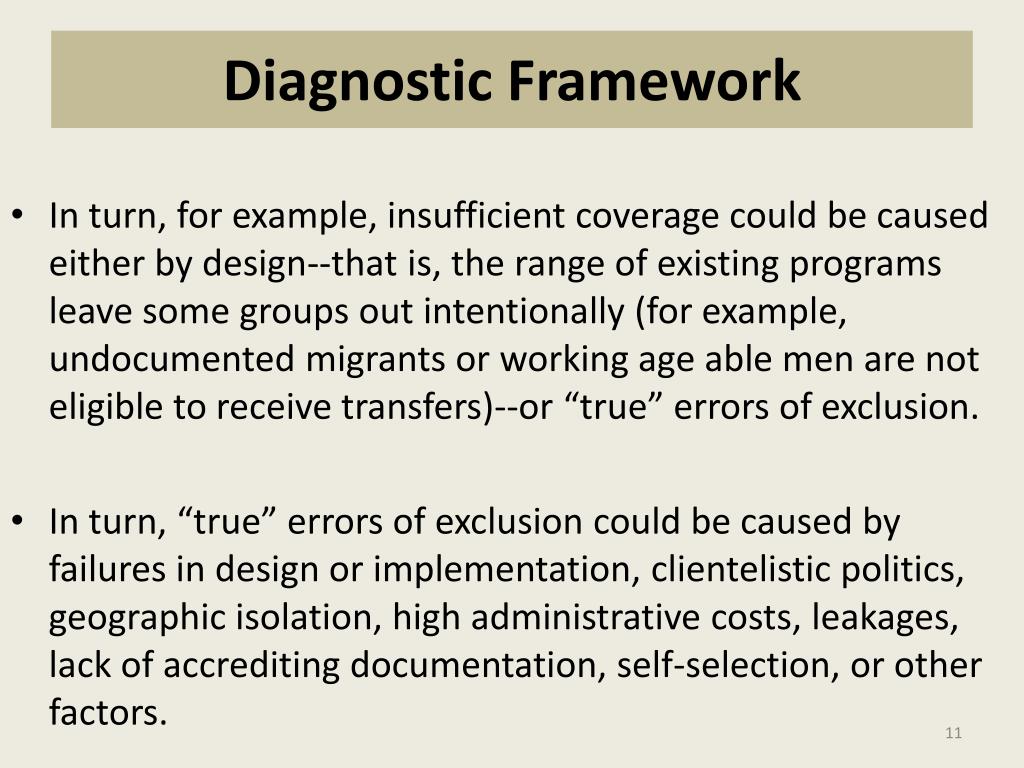 Diagnostic Framework

• In turn, for example, insufficient coverage could be caused either by design--that is, the range of existing programs leave some groups out intentionally (for example, undocumented migrants or working age able men are not eligible to receive transfers)--or “true” errors of exclusion.

• In turn, “true” errors of exclusion could be caused by failures in design or implementation, clientelistic politics, geographic isolation, high administrative costs, leakages, lack of accrediting documentation, self-selection, or other factors.

11